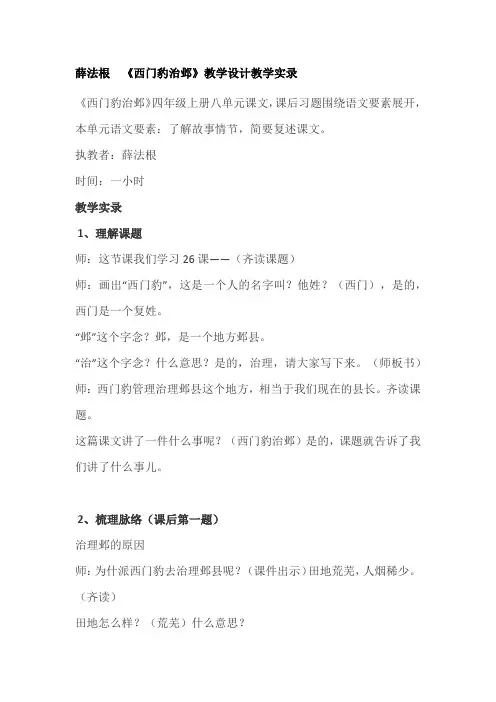 薛法根 《西门豹治邺》教学设计教学实录

《西门豹治邺》四年级上册八单元课文，课后习题围绕语文要素展开，本单元语文要素：了解故事情节，简要复述课文。

执教者：薛法根

时间：一小时

教学实录

1、理解课题

师：这节课我们学习 26 课——（齐读课题）

师：画出“西门豹”，这是一个人的名字叫？他姓？（西门），是的，西门是一个复姓。

“邺”这个字念？邺，是一个地方邺县。

“治”这个字念？什么意思？是的，治理，请大家写下来。（师板书）

师：西门豹管理治理邺县这个地方，相当于我们现在的县长。齐读课题。

这篇课文讲了一件什么事呢？（西门豹治邺）是的，课题就告诉了我们讲了什么事儿。

2、梳理脉络（课后第一题）

治理邺的原因

师：为什派西门豹去治理邺县呢？（课件出示）田地荒芜，人烟稀少。（齐读）

田地怎么样？（荒芜）什么意思？